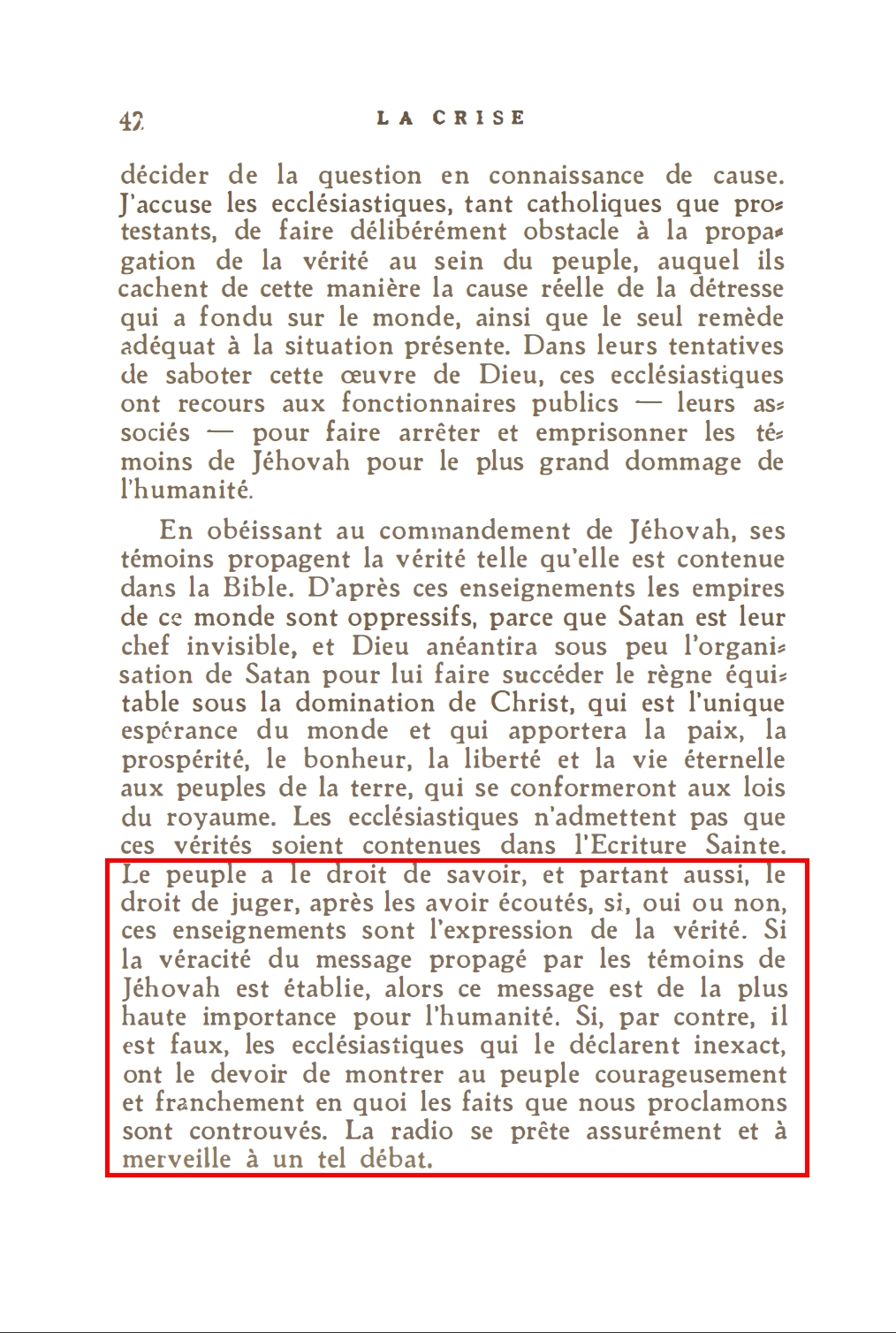 42 LA CRISE

décider de la question en connaissance de cause. J'accuse les ecclésiastiques, tant catholiques que protestants, de faire délibérément obstacle à la propagation de la vérité au sein du peuple, auquel ils cachent de cette manière la cause réelle de la détresse qui a fondu sur le monde, ainsi que le seul remède adéquat à la situation présente. Dans leurs tentatives de saboter cette œuvre de Dieu, ces ecclésiastiques ont recours aux fonctionnaires publics — leurs associés — pour faire arrêter et emprisonner les témoins de Jéhovah pour le plus grand dommage de l'humanité.

En obéissant au commandement de Jéhovah, ses témoins propagent la vérité telle qu'elle est contenue dans la Bible. D'après ces enseignements les empires de ce monde sont oppressifs, parce que Satan est leur chef invisible, et Dieu anéantira sous peu l'organisation de Satan pour lui faire succéder le règne équitable sous la domination de Christ, qui est l'unique espérance du monde et qui apportera la paix, la prospérité, le bonheur, la liberté et la vie éternelle aux peuples de la terre, qui se conformeront aux lois du royaume. Les ecclésiastiques n'admettent pas que ces vérités soient contenues dans l'Ecriture Sainte. Le peuple a le droit de savoir, et partant aussi, le droit de juger, après les avoir écoutés, si, oui ou non, ces enseignements sont l'expression de la vérité. Si la véracité du message propagé par les témoins de Jéhovah est établie, alors ce message est de la plus haute importance pour l'humanité. Si, par contre, il est faux, les ecclésiastiques qui le déclarent inexact, ont le devoir de montrer au peuple courageusement et franchement en quoi les faits que nous proclamons sont controuvés. La radio se prête assurément et à merveille à un tel débat.